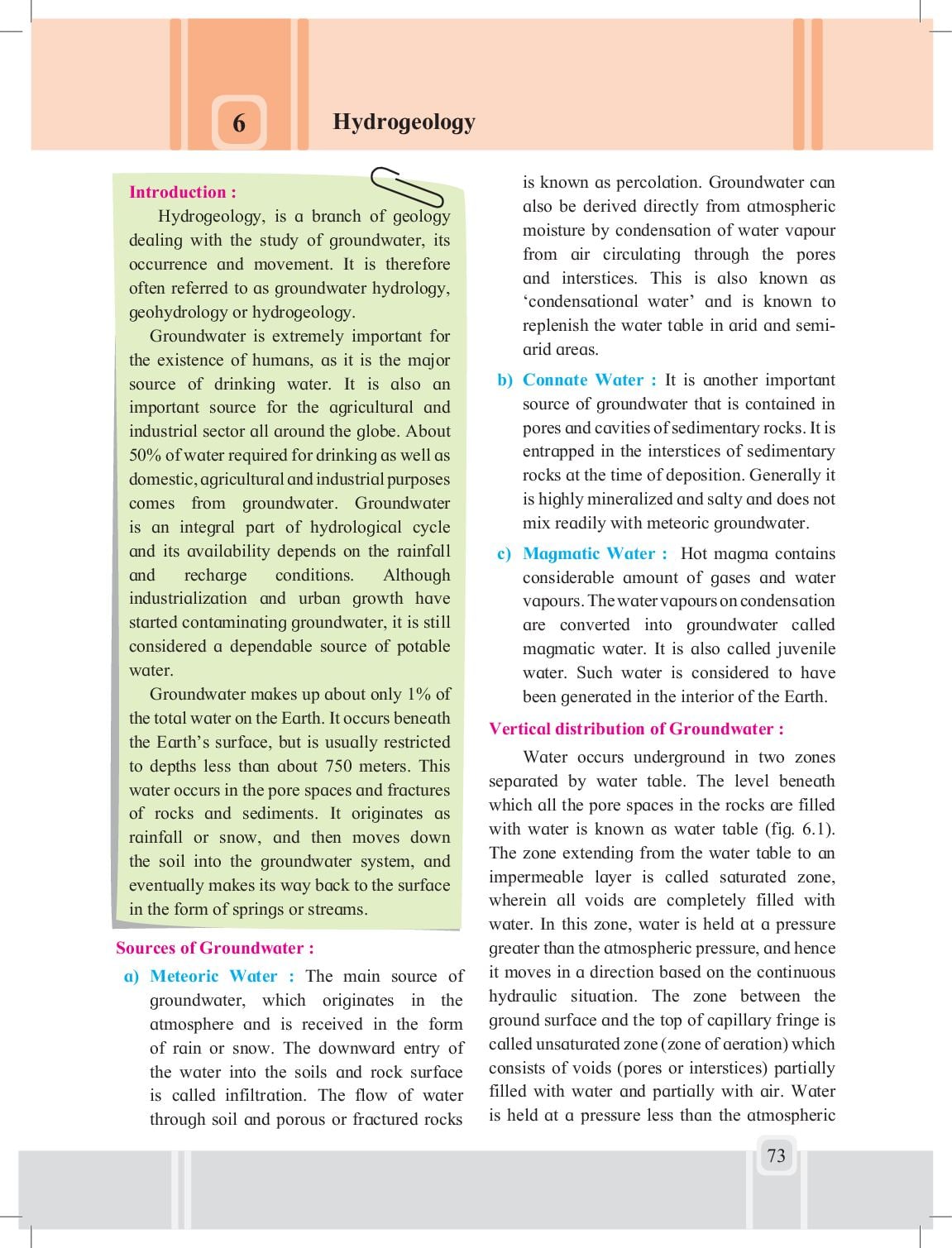 6 Hydrogeology

Introduction :

Hydrogeology, is a branch of geology dealing with the study of groundwater, its occurrence and movement. It is therefore often referred to as groundwater hydrology, geohydrology or hydrogeology.

Groundwater is extremely important for the existence of humans, as it is the major source of drinking water. It is also an important source for the agricultural and industrial sector all around the globe. About 50% of water required for drinking as well as domestic, agricultural and industrial purposes comes from groundwater. Groundwater is an integral part of hydrological cycle and its availability depends on the rainfall and recharge conditions. Although industrialization and urban growth have started contaminating groundwater, it is still considered a dependable source of potable water.

Groundwater makes up about only 1% of the total water on the Earth. It occurs beneath the Earth's surface, but is usually restricted to depths less than about 750 meters. This water occurs in the pore spaces and fractures of rocks and sediments. It originates as rainfall or snow, and then moves down the soil into the groundwater system, and eventually makes its way back to the surface in the form of springs or streams.

Sources of Groundwater :

a) Meteoric Water : The main source of groundwater, which originates in the atmosphere and is received in the form of rain or snow. The downward entry of the water into the soils and rock surface is called infiltration. The flow of water through soil and porous or fractured rocks is known as percolation. Groundwater can also be derived directly from atmospheric moisture by condensation of water vapour from air circulating through the pores and interstices. This is also known as 'condensational water' and is known to replenish the water table in arid and semi-arid areas.

b) Connate Water : It is another important source of groundwater that is contained in pores and cavities of sedimentary rocks. It is entrapped in the interstices of sedimentary rocks at the time of deposition. Generally it is highly mineralized and salty and does not mix readily with meteoric groundwater.

c) Magmatic Water : Hot magma contains considerable amount of gases and water vapours. The water vapours on condensation are converted into groundwater called magmatic water. It is also called juvenile water. Such water is considered to have been generated in the interior of the Earth.

Vertical distribution of Groundwater :

Water occurs underground in two zones separated by water table. The level beneath which all the pore spaces in the rocks are filled with water is known as water table (fig. 6.1). The zone extending from the water table to an impermeable layer is called saturated zone, wherein all voids are completely filled with water. In this zone, water is held at a pressure greater than the atmospheric pressure, and hence it moves in a direction based on the continuous hydraulic situation. The zone between the ground surface and the top of capillary fringe is called unsaturated zone (zone of aeration) which consists of voids (pores or interstices) partially filled with water and partially with air. Water is held at a pressure less than the atmospheric

73